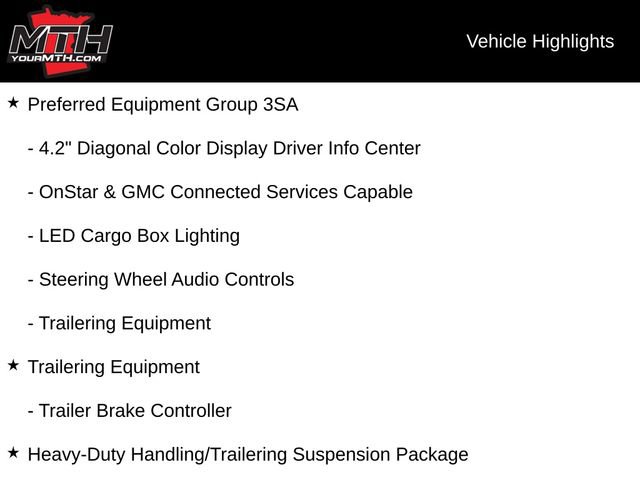 MTH
YOURMTH.COM

Vehicle Highlights

★ Preferred Equipment Group 3SA

- 4.2" Diagonal Color Display Driver Info Center

- OnStar & GMC Connected Services Capable

- LED Cargo Box Lighting

- Steering Wheel Audio Controls

- Trailering Equipment

★ Trailering Equipment

- Trailer Brake Controller

★ Heavy-Duty Handling/Trailering Suspension Package